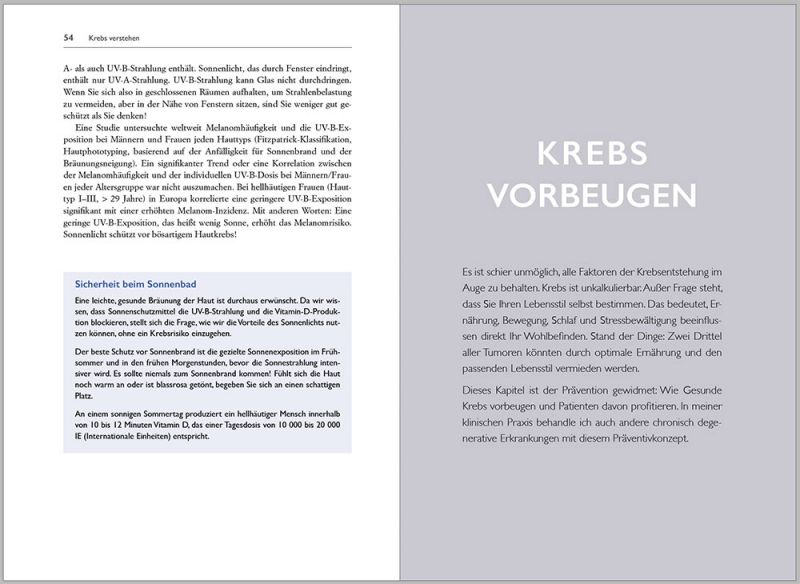 54 Krebs verstehen

A- als auch UV-B-Strahlung enthält. Sonnenlicht, das durch Fenster eindringt, enthält nur UV-A-Strahlung. UV-B-Strahlung kann Glas nicht durchdringen. Wenn Sie sich also in geschlossenen Räumen aufhalten, um Strahlenbelastung zu vermeiden, aber in der Nähe von Fenstern sitzen, sind Sie weniger gut geschützt als Sie denken!

Eine Studie untersuchte weltweit Melanomhäufigkeit und die UV-B-Exposition bei Männern und Frauen jeden Hauttyps (Fitzpatrick-Klassifikation, Hautphototyping, basierend auf der Anfälligkeit für Sonnenbrand und der Bräunungsneigung). Ein signifikanter Trend oder eine Korrelation zwischen der Melanomhäufigkeit und der individuellen UV-B-Dosis bei Männern/Frauen jeder Altersgruppe war nicht auszumachen. Bei hellhäutigen Frauen (Hauttyp I–III, > 29 Jahre) in Europa korrelierte eine geringere UV-B-Exposition signifikant mit einer erhöhten Melanom-Inzidenz. Mit anderen Worten: Eine geringe UV-B-Exposition, das heißt wenig Sonne, erhöht das Melanomrisiko. Sonnenlicht schützt vor bösartigem Hautkrebs!

Sicherheit beim Sonnenbad

Eine leichte, gesunde Bräunung der Haut ist durchaus erwünscht. Da wir wissen, dass Sonnenschutzmittel die UV-B-Strahlung und die Vitamin-D-Produktion blockieren, stellt sich die Frage, wie wir die Vorteile des Sonnenlichts nutzen können, ohne ein Krebsrisiko einzugehen.

Der beste Schutz vor Sonnenbrand ist die gezielte Sonnenexposition im Frühsommer und in den frühen Morgenstunden, bevor die Sonnestrahlung intensiver wird. Es sollte niemals zum Sonnenbrand kommen! Fühlt sich die Haut noch warm an oder ist blassrosa getönt, begeben Sie sich an einen schattigen Platz.

An einem sonnigen Sommertag produziert ein hellhäutiger Mensch innerhalb von 10 bis 12 Minuten Vitamin D, das einer Tagesdosis von 10 000 bis 20 000 IE (Internationale Einheiten) entspricht.

KREBS VORBEUGEN

Es ist schier unmöglich, alle Faktoren der Krebsentstehung im Auge zu behalten. Krebs ist unkalkulierbar. Außer Frage steht, dass Sie Ihren Lebensstil selbst bestimmen. Das bedeutet, Ernährung, Bewegung, Schlaf und Stressbewältigung beeinflussen direkt Ihr Wohlbefinden. Stand der Dinge: Zwei Drittel aller Tumoren könnten durch optimale Ernährung und den passenden Lebensstil vermieden werden.

Dieses Kapitel ist der Prävention gewidmet: Wie Gesunde Krebs vorbeugen und Patienten davon profitieren. In meiner klinischen Praxis behandle ich auch andere chronisch degenerative Erkrankungen mit diesem Präventivkonzept.